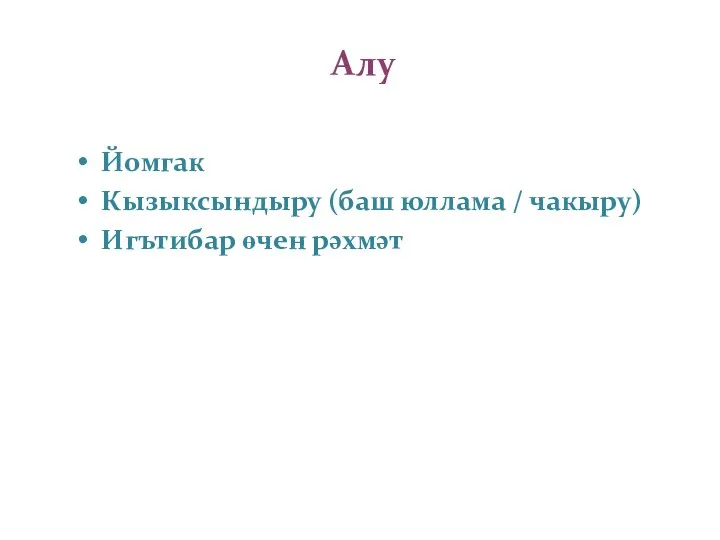 Алу

• Йомгак
• Кызыксындыру (баш юллама / чакыру)
• Игътибар өчен рәхмәт